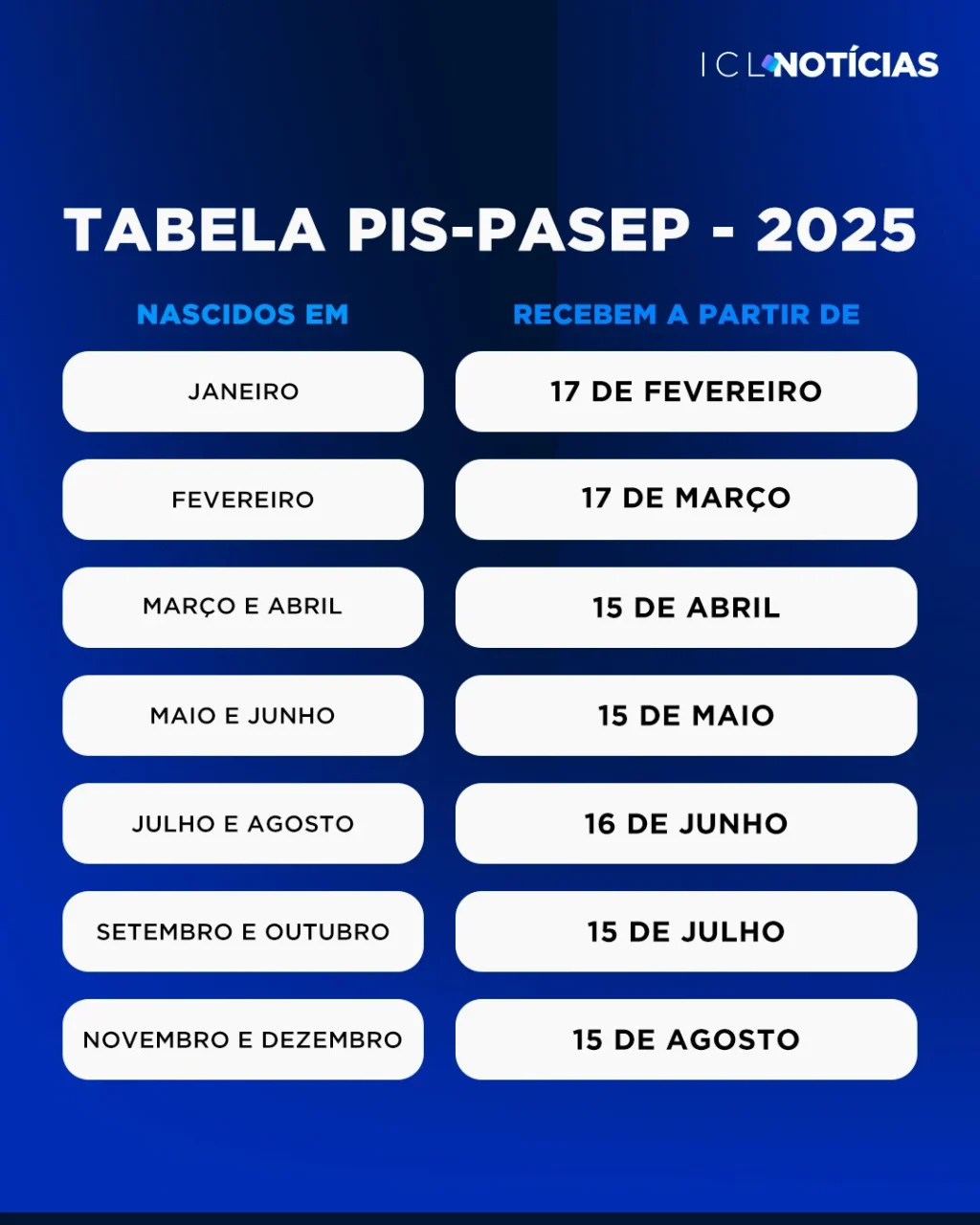 ICL NOTÍCIAS

TABELA PIS-PASEP - 2025

| NASCIDOS EM | RECEBEM A PARTIR DE |
|---|---|
| JANEIRO | 17 DE FEVEREIRO |
| FEVEREIRO | 17 DE MARÇO |
| MARÇO E ABRIL | 15 DE ABRIL |
| MAIO E JUNHO | 15 DE MAIO |
| JULHO E AGOSTO | 16 DE JUNHO |
| SETEMBRO E OUTUBRO | 15 DE JULHO |
| NOVEMBRO E DEZEMBRO | 15 DE AGOSTO |